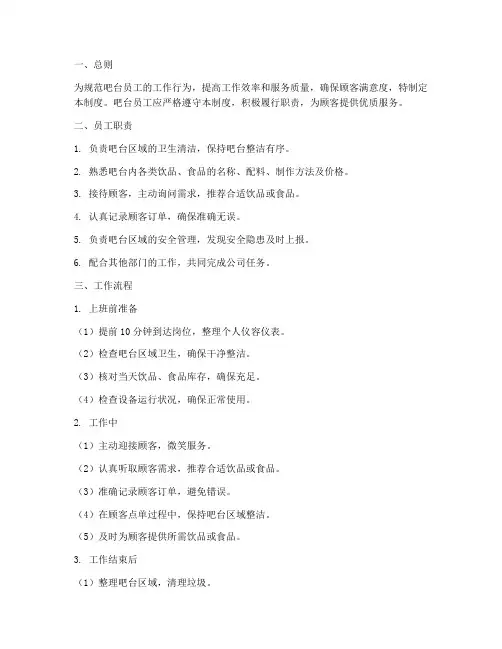 一、总则

为规范吧台员工的工作行为，提高工作效率和服务质量，确保顾客满意度，特制定本制度。吧台员工应严格遵守本制度，积极履行职责，为顾客提供优质服务。

二、员工职责

1. 负责吧台区域的卫生清洁，保持吧台整洁有序。

2. 熟悉吧台内各类饮品、食品的名称、配料、制作方法及价格。

3. 接待顾客，主动询问需求，推荐合适饮品或食品。

4. 认真记录顾客订单，确保准确无误。

5. 负责吧台区域的安全管理，发现安全隐患及时上报。

6. 配合其他部门的工作，共同完成公司任务。

三、工作流程

1. 上班前准备

（1）提前 10 分钟到达岗位，整理个人仪容仪表。

（2）检查吧台区域卫生，确保干净整洁。

（3）核对当天饮品、食品库存，确保充足。

（4）检查设备运行状况，确保正常使用。

2. 工作中

（1）主动迎接顾客，微笑服务。

（2）认真听取顾客需求，推荐合适饮品或食品。

（3）准确记录顾客订单，避免错误。

（4）在顾客点单过程中，保持吧台区域整洁。

（5）及时为顾客提供所需饮品或食品。

3. 工作结束后

（1）整理吧台区域，清理垃圾。